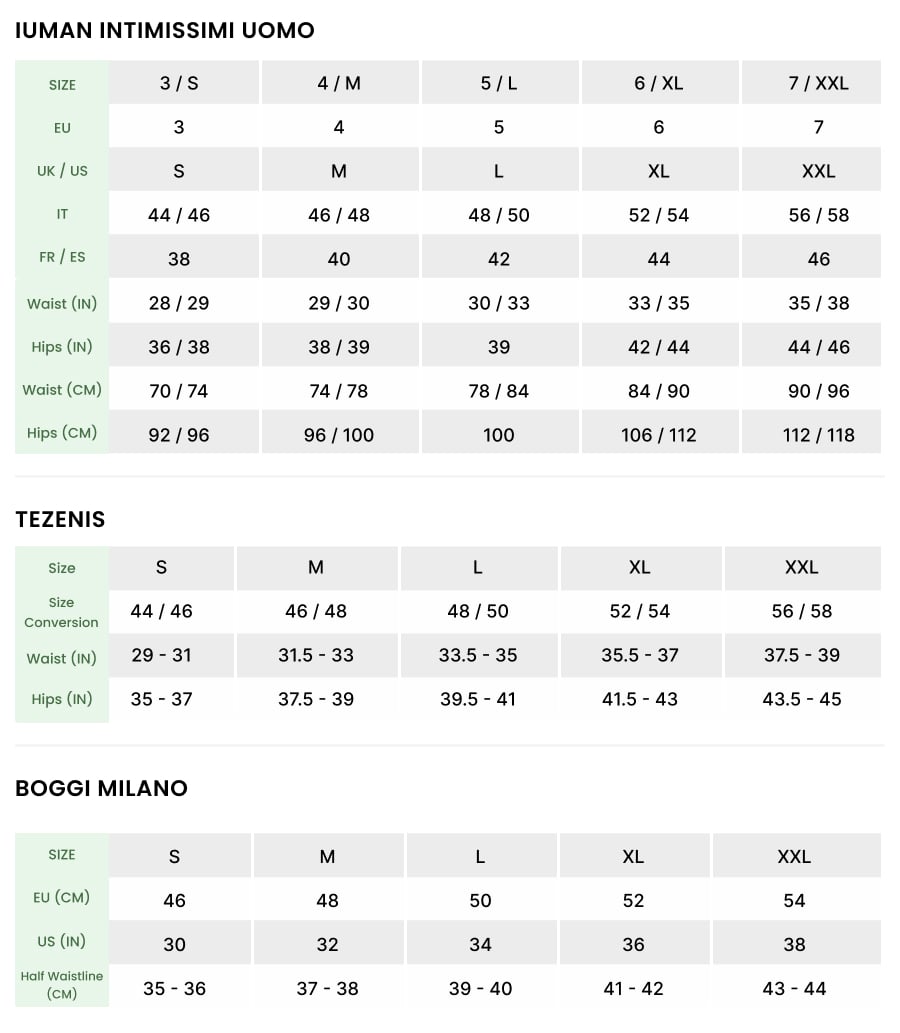 IUMAN INTIMISSIMI UOMO

| SIZE | 3 / S | 4 / M | 5 / L | 6 / XL | 7 / XXL |
|---|---|---|---|---|---|
| EU | 3 | 4 | 5 | 6 | 7 |
| UK / US | S | M | L | XL | XXL |
| IT | 44 / 46 | 46 / 48 | 48 / 50 | 52 / 54 | 56 / 58 |
| FR / ES | 38 | 40 | 42 | 44 | 46 |
| Waist (IN) | 28 / 29 | 29 / 30 | 30 / 33 | 33 / 35 | 35 / 38 |
| Hips (IN) | 36 / 38 | 38 / 39 | 39 | 42 / 44 | 44 / 46 |
| Waist (CM) | 70 / 74 | 74 / 78 | 78 / 84 | 84 / 90 | 90 / 96 |
| Hips (CM) | 92 / 96 | 96 / 100 | 100 | 106 / 112 | 112 / 118 |

TEZENIS

| Size | S | M | L | XL | XXL |
|---|---|---|---|---|---|
| Size Conversion | 44 / 46 | 46 / 48 | 48 / 50 | 52 / 54 | 56 / 58 |
| Waist (IN) | 29 - 31 | 31.5 - 33 | 33.5 - 35 | 35.5 - 37 | 37.5 - 39 |
| Hips (IN) | 35 - 37 | 37.5 - 39 | 39.5 - 41 | 41.5 - 43 | 43.5 - 45 |

BOGGI MILANO

| SIZE | S | M | L | XL | XXL |
|---|---|---|---|---|---|
| EU (CM) | 46 | 48 | 50 | 52 | 54 |
| US (IN) | 30 | 32 | 34 | 36 | 38 |
| Half Waistline (CM) | 35 - 36 | 37 - 38 | 39 - 40 | 41 - 42 | 43 - 44 |